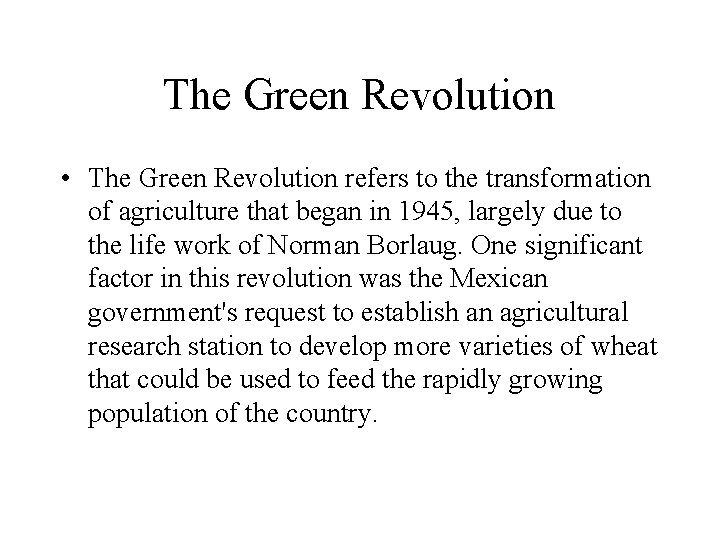 The Green Revolution

• The Green Revolution refers to the transformation of agriculture that began in 1945, largely due to the life work of Norman Borlaug. One significant factor in this revolution was the Mexican government's request to establish an agricultural research station to develop more varieties of wheat that could be used to feed the rapidly growing population of the country.